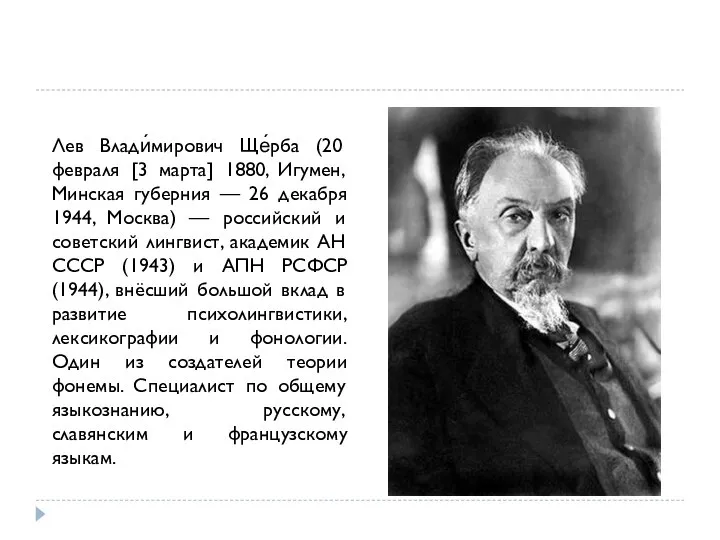 Лев Влади́мирович Ще́рба (20 февраля [3 марта] 1880, Игумен, Минская губерния — 26 декабря 1944, Москва) — российский и советский лингвист, академик АН СССР (1943) и АПН РСФСР (1944), внёсший большой вклад в развитие психолингвистики, лексикографии и фонологии. Один из создателей теории фонемы. Специалист по общему языкознанию, русскому, славянским и французскому языкам.